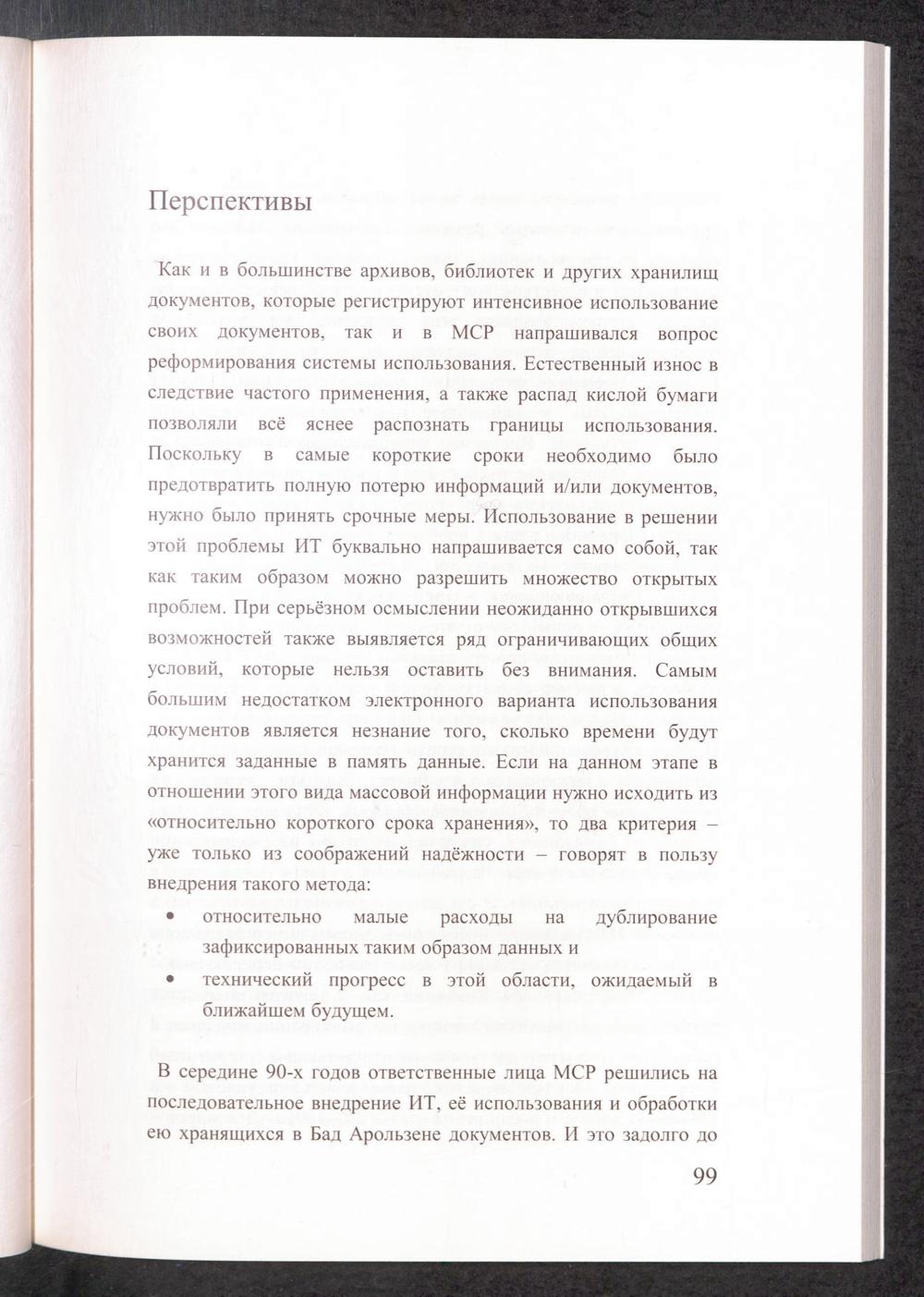 Перспективы

Как и в большинстве архивов, библиотек и других хранилищ документов, которые регистрируют интенсивное использование своих документов, так и в МСР напрашивался вопрос реформирования системы использования. Естественный износ в следствие частого применения, а также распад кислой бумаги позволяли всё яснее распознать границы использования. Поскольку в самые короткие сроки необходимо было предотвратить полную потерю информаций и/или документов, нужно было принять срочные меры. Использование в решении этой проблемы ИТ буквально напрашивается само собой, так как таким образом можно разрешить множество открытых проблем. При серьёзном осмыслении неожиданно открывшихся возможностей также выявляется ряд ограничивающих общих условий, которые нельзя оставить без внимания. Самым большим недостатком электронного варианта использования документов является незнание того, сколько времени будут хранится заданные в память данные. Если на данном этапе в отношении этого вида массовой информации нужно исходить из «относительно короткого срока хранения», то два критерия – уже только из соображений надёжности – говорят в пользу внедрения такого метода:

• относительно малые расходы на дублирование зафиксированных таким образом данных и
• технический прогресс в этой области, ожидаемый в ближайшем будущем.

В середине 90-х годов ответственные лица МСР решились на последовательное внедрение ИТ, её использования и обработки ею хранящихся в Бад Арользене документов. И это задолго до

99